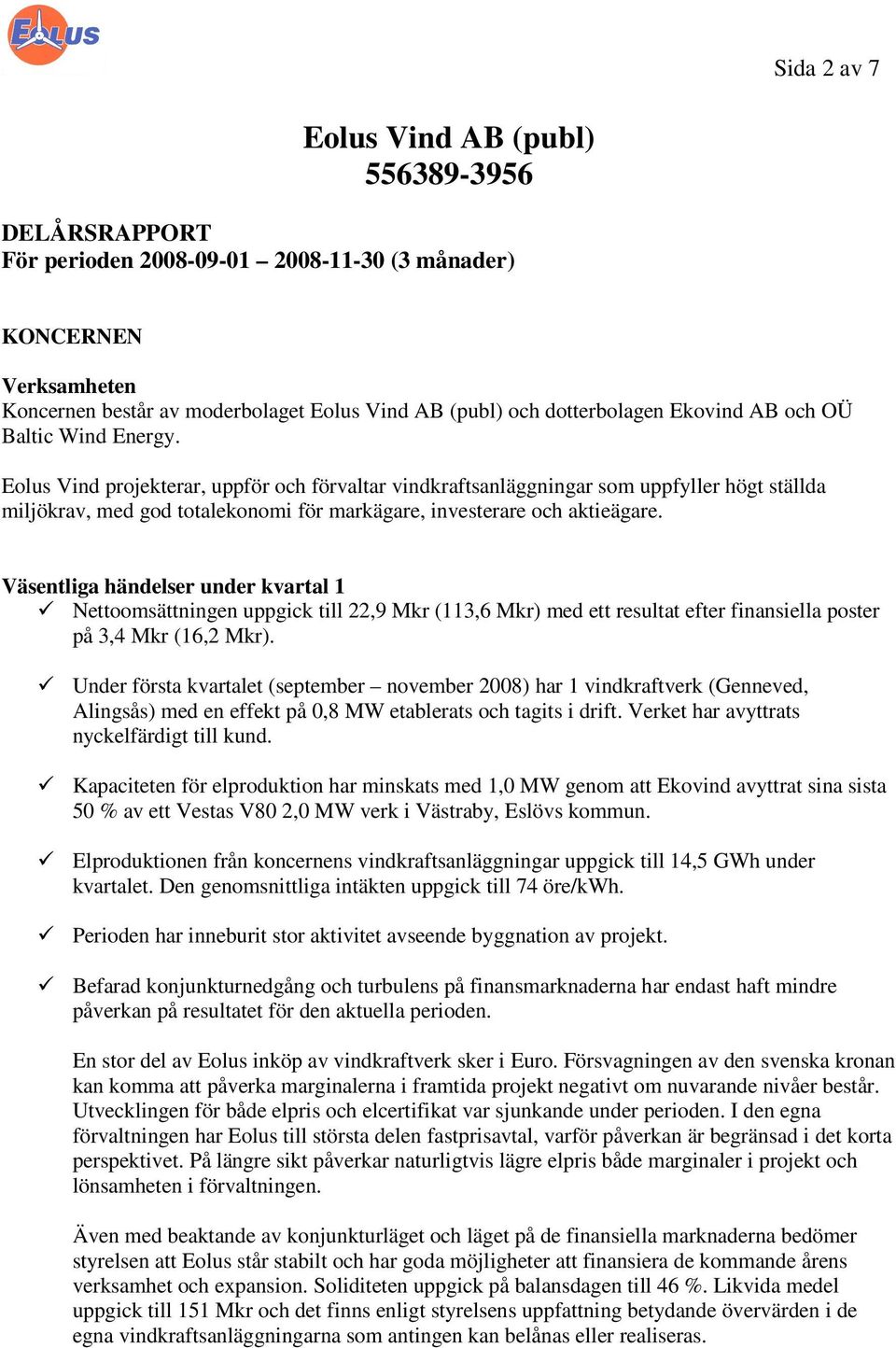 EOLUS

Sida 2 av 7

Eolus Vind AB (publ)
556389-3956

DELÅRSRAPPORT
För perioden 2008-09-01 – 2008-11-30 (3 månader)

KONCERNEN

Verksamheten
Koncernen består av moderbolaget Eolus Vind AB (publ) och dotterbolagen Ekovind AB och OÜ Baltic Wind Energy.

Eolus Vind projekterar, uppför och förvaltar vindkraftsanläggningar som uppfyller högt ställda miljökrav, med god totalekonomi för markägare, investerare och aktieägare.

Väsentliga händelser under kvartal 1
✓ Nettoomsättningen uppgick till 22,9 Mkr (113,6 Mkr) med ett resultat efter finansiella poster på 3,4 Mkr (16,2 Mkr).

✓ Under första kvartalet (september – november 2008) har 1 vindkraftverk (Genneved, Alingsås) med en effekt på 0,8 MW etablerats och tagits i drift. Verket har avyttrats nyckelfärdigt till kund.

✓ Kapaciteten för elproduktion har minskats med 1,0 MW genom att Ekovind avyttrat sina sista 50 % av ett Vestas V80 2,0 MW verk i Västraby, Eslövs kommun.

✓ Elproduktionen från koncernens vindkraftsanläggningar uppgick till 14,5 GWh under kvartalet. Den genomsnittliga intäkten uppgick till 74 öre/kWh.

✓ Perioden har inneburit stor aktivitet avseende byggnation av projekt.

✓ Befarad konjunkturnedgång och turbulens på finansmarknaderna har endast haft mindre påverkan på resultatet för den aktuella perioden.

En stor del av Eolus inköp av vindkraftverk sker i Euro. Försvagningen av den svenska kronan kan komma att påverka marginalerna i framtida projekt negativt om nuvarande nivåer består. Utvecklingen för både elpris och elcertifikat var sjunkande under perioden. I den egna förvaltningen har Eolus till största delen fastprisavtal, varför påverkan är begränsad i det korta perspektivet. På längre sikt påverkar naturligtvis lägre elpris både marginaler i projekt och lönsamheten i förvaltningen.

Även med beaktande av konjunkturläget och läget på de finansiella marknaderna bedömer styrelsen att Eolus står stabilt och har goda möjligheter att finansiera de kommande årens verksamhet och expansion. Soliditeten uppgick på balansdagen till 46 %. Likvida medel uppgick till 151 Mkr och det finns enligt styrelsens uppfattning betydande övervärden i de egna vindkraftsanläggningarna som antingen kan belånas eller realiseras.